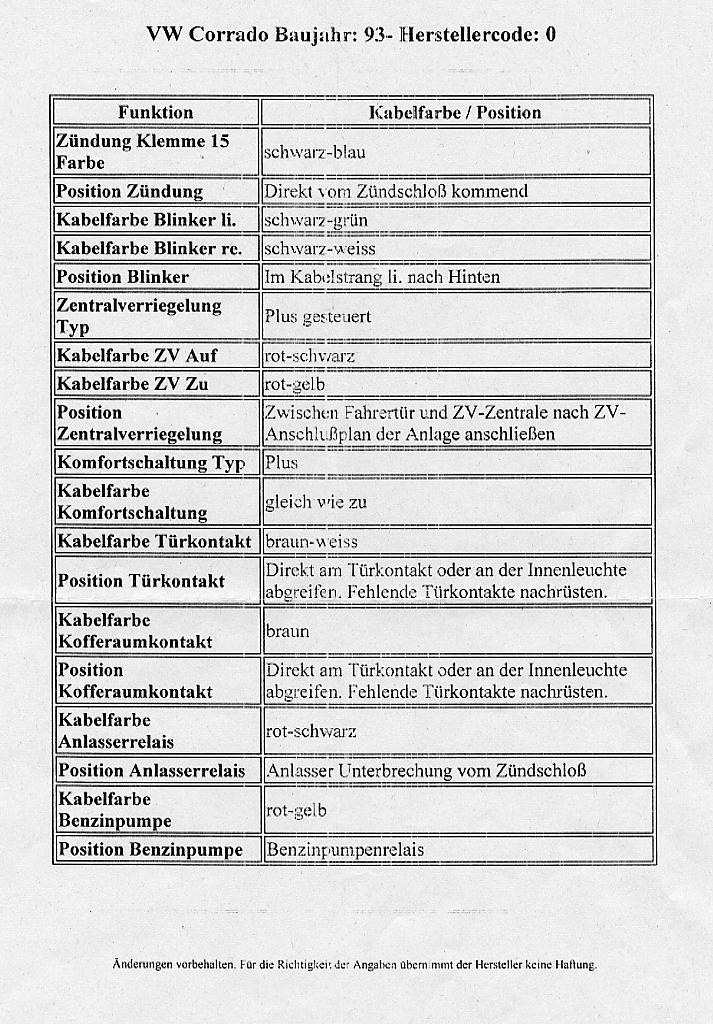 VW Corrado Baujahr: 93- Herstellercode: 0

| Funktion | Kabelfarbe / Position |
|---|---|
| Zündung Klemme 15 Farbe | schwarz-blau |
| Position Zündung | Direkt vom Zündschloß kommend |
| Kabelfarbe Blinker li. | schwarz-grün |
| Kabelfarbe Blinker re. | schwarz-weiss |
| Position Blinker | Im Kabelstrang li. nach Hinten |
| Zentralverriegelung Typ | Plus gesteuert |
| Kabelfarbe ZV Auf | rot-schwarz |
| Kabelfarbe ZV Zu | rot-gelb |
| Position Zentralverriegelung | Zwischen Fahrertür und ZV-Zentrale nach ZV-Anschlußplan der Anlage anschließen |
| Komfortschaltung Typ | Plus |
| Kabelfarbe Komfortschaltung | gleich wie zu |
| Kabelfarbe Türkontakt | braun-weiss |
| Position Türkontakt | Direkt am Türkontakt oder an der Innenleuchte abgreifen. Fehlende Türkontakte nachrüsten. |
| Kabelfarbe Kofferaumkontakt | braun |
| Position Kofferaumkontakt | Direkt am Türkontakt oder an der Innenleuchte abgreifen. Fehlende Türkontakte nachrüsten. |
| Kabelfarbe Anlasserrelais | rot-schwarz |
| Position Anlasserrelais | Anlasser Unterbrechung vom Zündschloß |
| Kabelfarbe Benzinpumpe | rot-gelb |
| Position Benzinpumpe | Benzinpumpenrelais |

Änderungen vorbehalten. Für die Richtigkeit der Angaben übernimmt der Hersteller keine Haftung.